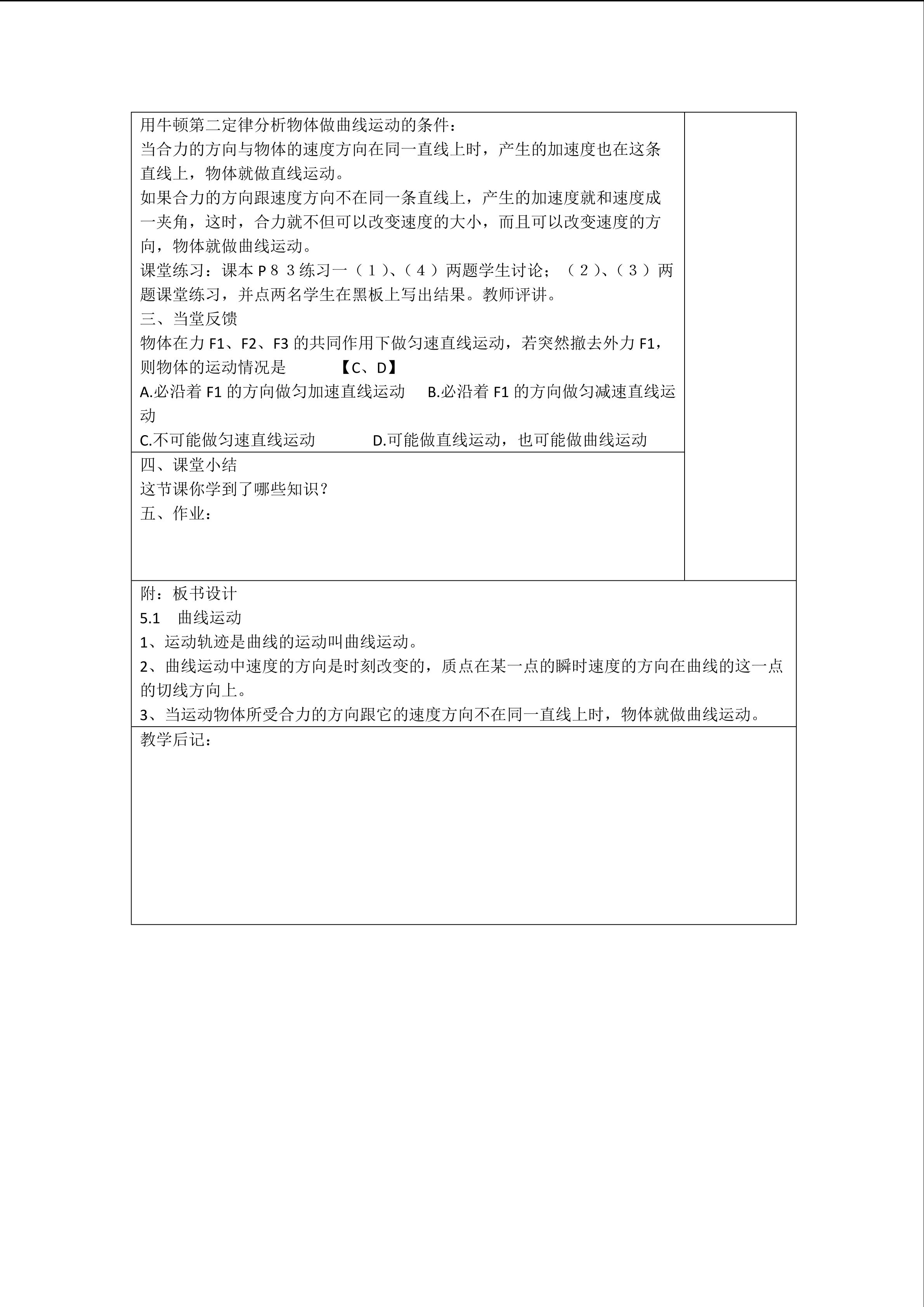 用牛顿第二定律分析物体做曲线运动的条件：
当合力的方向与物体的速度方向在同一直线上时，产生的加速度也在这条直线上，物体就做直线运动。

如果合力的方向跟速度方向不在同一条直线上，产生的加速度就和速度成一夹角，这时，合力就不但可以改变速度的大小，而且可以改变速度的方向，物体就做曲线运动。

课堂练习：课本P８３练习一（１）、（４）两题学生讨论；（２）、（３）两题课堂练习，并点两名学生在黑板上写出结果。教师评讲。

三、当堂反馈
物体在力F1、F2、F3的共同作用下做匀速直线运动，若突然撤去外力F1，则物体的运动情况是 【C、D】
A.必沿着F1的方向做匀加速直线运动 B.必沿着F1的方向做匀减速直线运动
C.不可能做匀速直线运动 D.可能做直线运动，也可能做曲线运动

四、课堂小结
这节课你学到了哪些知识？
五、作业：

附：板书设计
5.1 曲线运动
1、运动轨迹是曲线的运动叫曲线运动。
2、曲线运动中速度的方向是时刻改变的，质点在某一点的瞬时速度的方向在曲线的这一点的切线方向上。
3、当运动物体所受合力的方向跟它的速度方向不在同一直线上时，物体就做曲线运动。

教学后记：